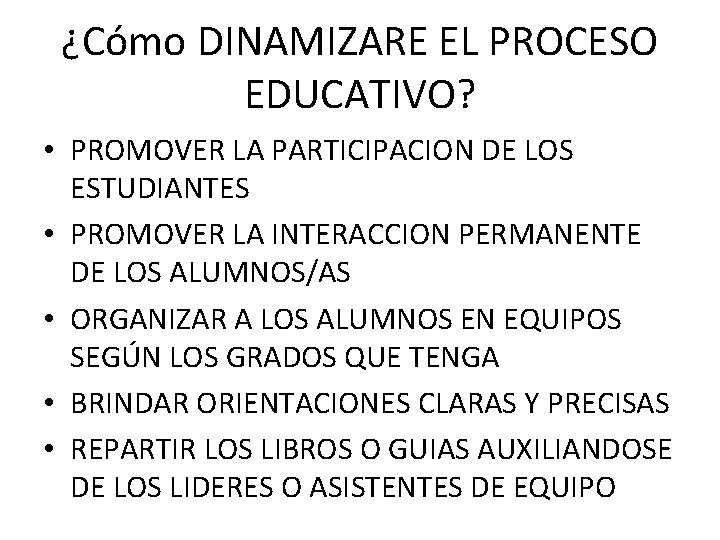 ¿Cómo DINAMIZARE EL PROCESO EDUCATIVO?

• PROMOVER LA PARTICIPACION DE LOS ESTUDIANTES
• PROMOVER LA INTERACCION PERMANENTE DE LOS ALUMNOS/AS
• ORGANIZAR A LOS ALUMNOS EN EQUIPOS SEGÚN LOS GRADOS QUE TENGA
• BRINDAR ORIENTACIONES CLARAS Y PRECISAS
• REPARTIR LOS LIBROS O GUIAS AUXILIANDOSE DE LOS LIDERES O ASISTENTES DE EQUIPO